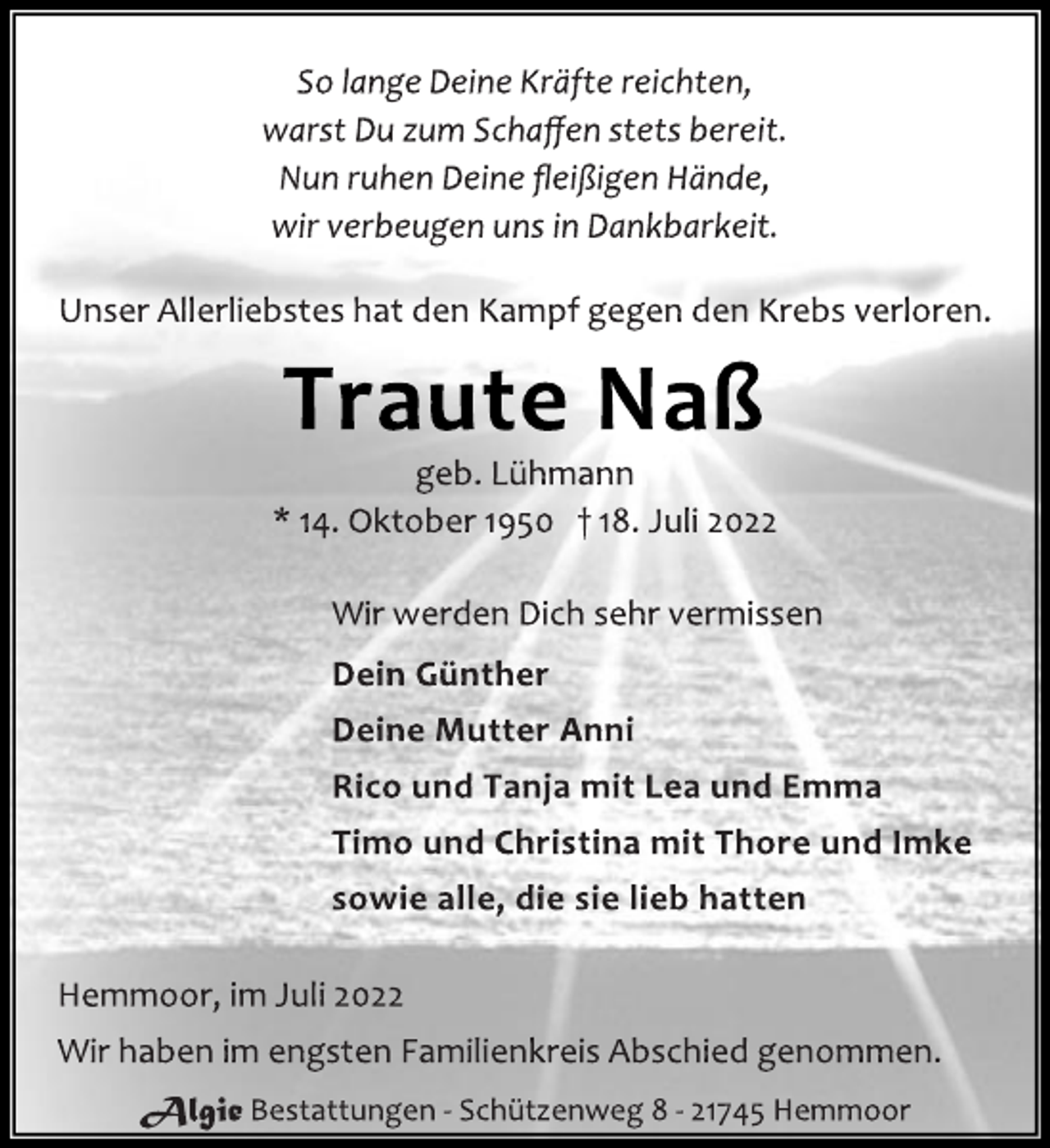 So lange Deine Kräfte reichten,
warst Du zum Schaffen stets bereit.
Nun ruhen Deine fleißigen Hände,
wir verbeugen uns in Dankbarkeit.

Unser Allerliebstes hat den Kampf gegen den Krebs verloren.

Traute Naß

geb. Lühmann

* 14. Oktober 1950 † 18. Juli 2022

Wir werden Dich sehr vermissen

Dein Günther
Deine Mutter Anni
Rico und Tanja mit Lea und Emma
Timo und Christina mit Thore und Imke
sowie alle, die sie lieb hatten

Hemmoor, im Juli 2022

Wir haben im engsten Familienkreis Abschied genommen.

Algie Bestattungen - Schützenweg 8 - 21745 Hemmoor